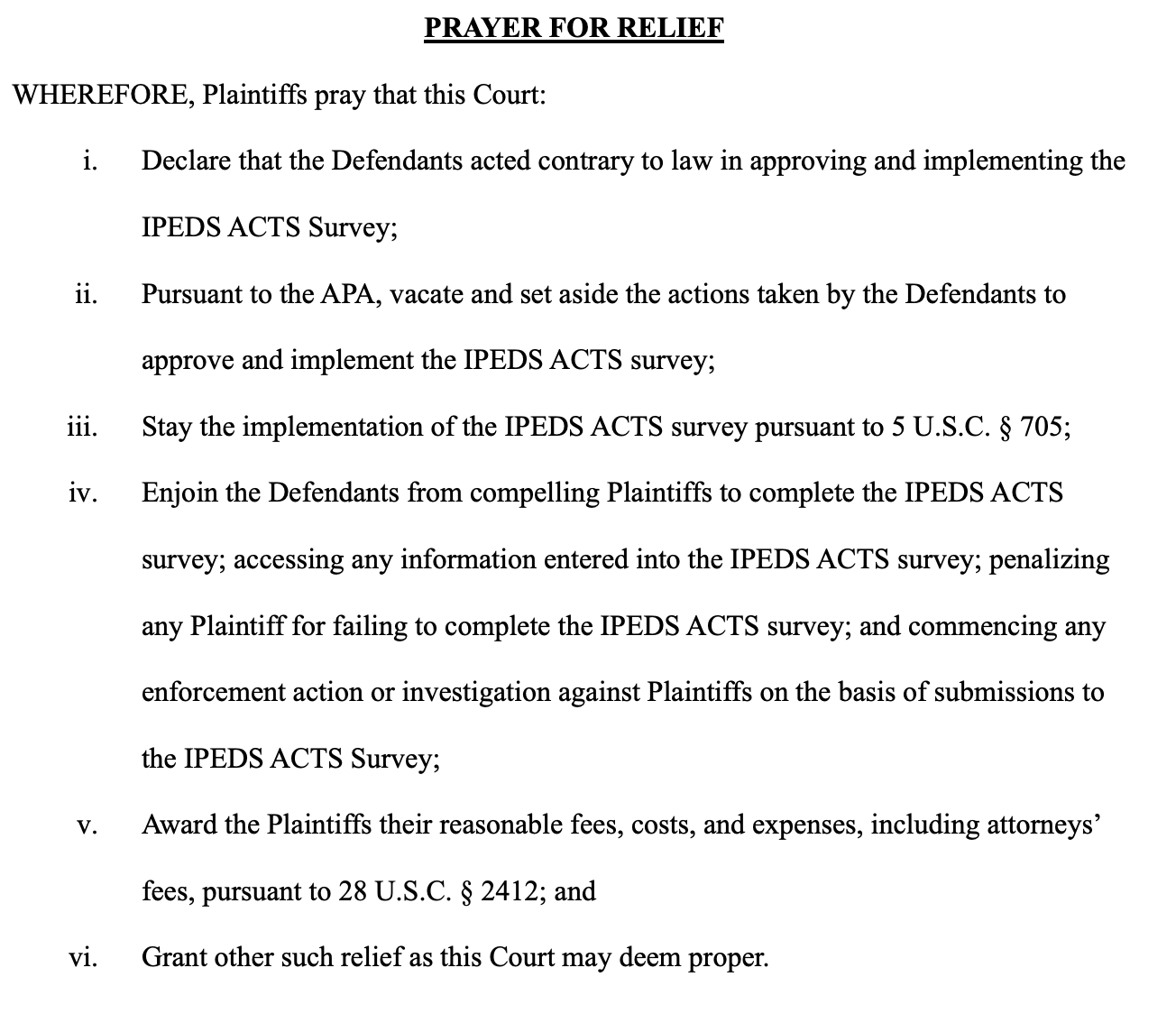 PRAYER FOR RELIEF

WHEREFORE, Plaintiffs pray that this Court:

i. Declare that the Defendants acted contrary to law in approving and implementing the IPEDS ACTS Survey;

ii. Pursuant to the APA, vacate and set aside the actions taken by the Defendants to approve and implement the IPEDS ACTS survey;

iii. Stay the implementation of the IPEDS ACTS survey pursuant to 5 U.S.C. § 705;

iv. Enjoin the Defendants from compelling Plaintiffs to complete the IPEDS ACTS survey; accessing any information entered into the IPEDS ACTS survey; penalizing any Plaintiff for failing to complete the IPEDS ACTS survey; and commencing any enforcement action or investigation against Plaintiffs on the basis of submissions to the IPEDS ACTS Survey;

v. Award the Plaintiffs their reasonable fees, costs, and expenses, including attorneys' fees, pursuant to 28 U.S.C. § 2412; and

vi. Grant other such relief as this Court may deem proper.